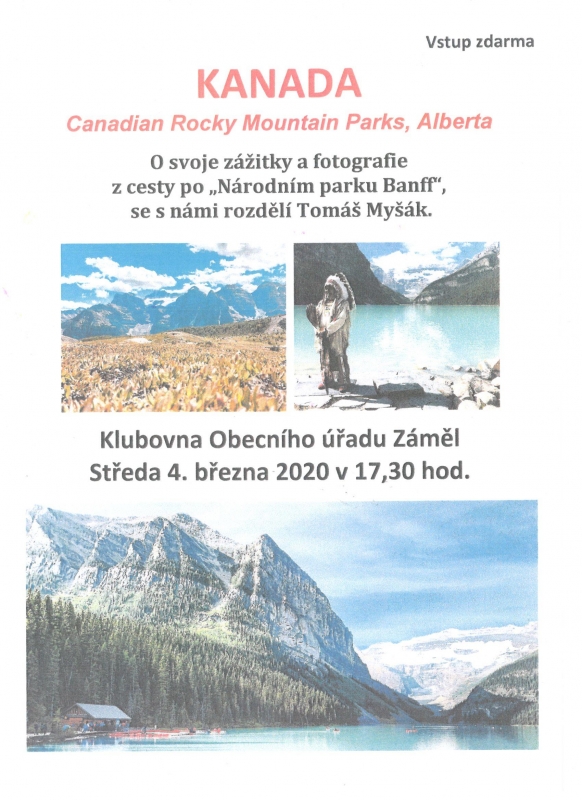 Vstup zdarma

KANADA

Canadian Rocky Mountain Parks, Alberta

O svoje zážitky a fotografie z cesty po „Národním parku Banff“, se s námi rozdělí Tomáš Myšák.

Klubovna Obecního úřadu Záměl
Středa 4. března 2020 v 17,30 hod.